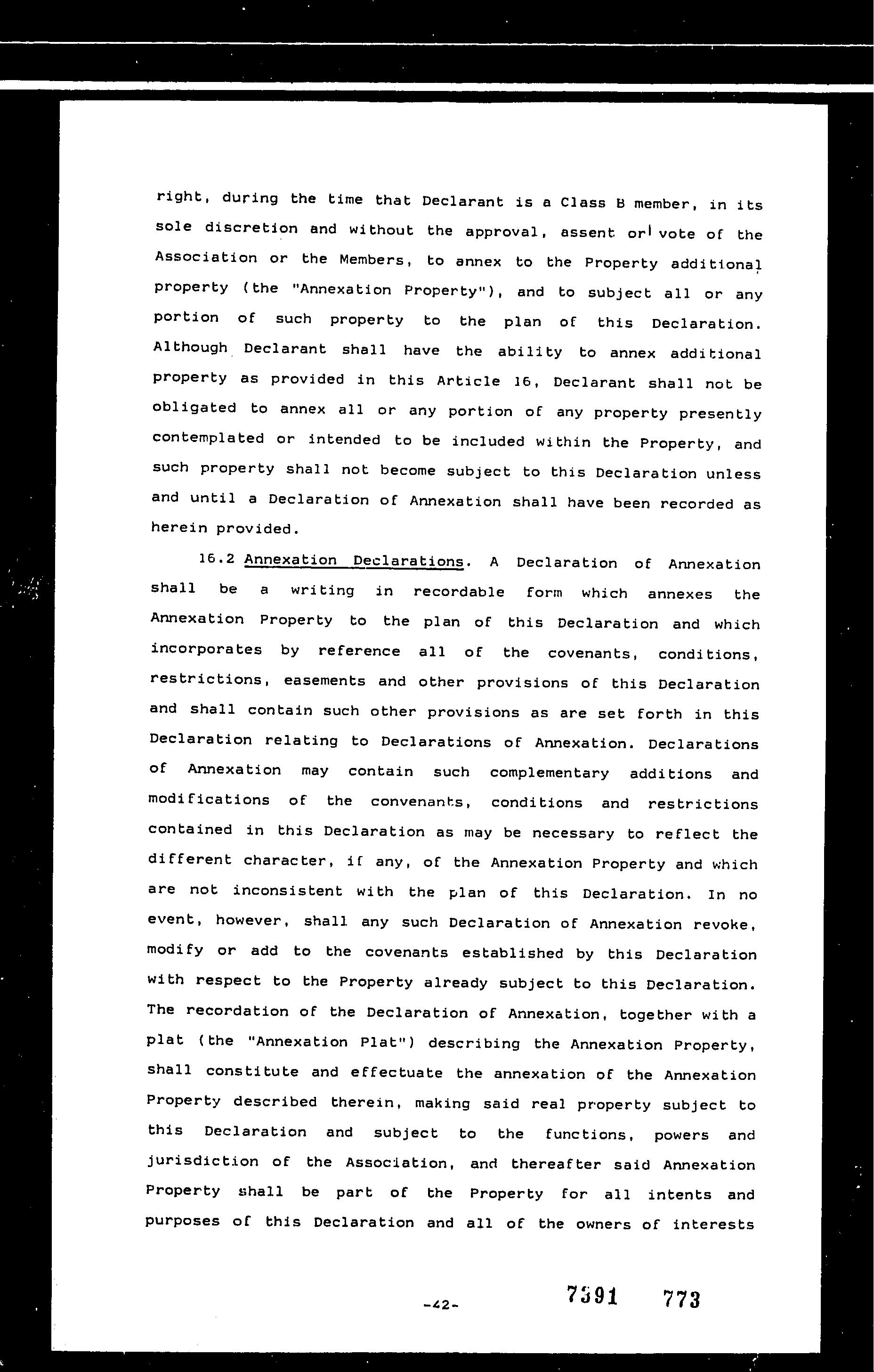 right, during the time that Declarant is a Class B member, in its sole discretion and without the approval, assent or vote of the Association or the Members, to annex to the Property additional property (the "Annexation Property"), and to subject all or any portion of such property to the plan of this Declaration. Although Declarant shall have the ability to annex additional property as provided in this Article 16, Declarant shall not be obligated to annex all or any portion of any property presently contemplated or intended to be included within the Property, and such property shall not become subject to this Declaration unless and until a Declaration of Annexation shall have been recorded as herein provided.

16.2 Annexation Declarations. A Declaration of Annexation shall be a writing in recordable form which annexes the Annexation Property to the plan of this Declaration and which incorporates by reference all of the covenants, conditions, restrictions, easements and other provisions of this Declaration and shall contain such other provisions as are set forth in this Declaration relating to Declarations of Annexation. Declarations of Annexation may contain such complementary additions and modifications of the convenants, conditions and restrictions contained in this Declaration as may be necessary to reflect the different character, if any, of the Annexation Property and which are not inconsistent with the plan of this Declaration. In no event, however, shall any such Declaration of Annexation revoke, modify or add to the covenants established by this Declaration with respect to the Property already subject to this Declaration. The recordation of the Declaration of Annexation, together with a plat (the "Annexation Plat") describing the Annexation Property, shall constitute and effectuate the annexation of the Annexation Property described therein, making said real property subject to this Declaration and subject to the functions, powers and jurisdiction of the Association, and thereafter said Annexation Property shall be part of the Property for all intents and purposes of this Declaration and all of the owners of interests

-42-

7391 773